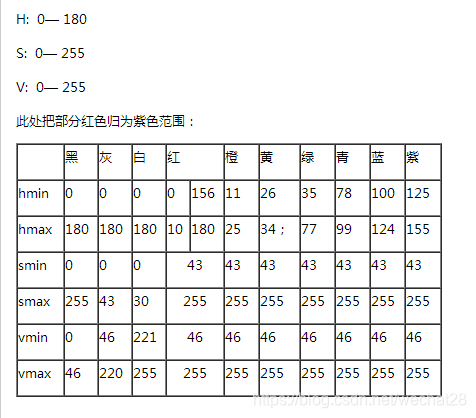 H: 0— 180

S: 0— 255

V: 0— 255

此处把部分红色归为紫色范围：

| | 黑 | 灰 | 白 | 红 | | 橙 | 黄 | 绿 | 青 | 蓝 | 紫 |
|---|---|---|---|---|---|---|---|---|---|---|---|
| hmin | 0 | 0 | 0 | 0 | 156 | 11 | 26 | 35 | 78 | 100 | 125 |
| hmax | 180 | 180 | 180 | 10 | 180 | 25 | 34； | 77 | 99 | 124 | 155 |
| smin | 0 | 0 | 0 | 43 | | 43 | 43 | 43 | 43 | 43 | 43 |
| smax | 255 | 43 | 30 | 255 | | 255 | 255 | 255 | 255 | 255 | 255 |
| vmin | 0 | 46 | 221 | 46 | | 46 | 46 | 46 | 46 | 46 | 46 |
| vmax | 46 | 220 | 255 | 255 | | 255 | 255 | 255 | 255 | 255 | 255 |

https://blog.csdn.net/wechat28